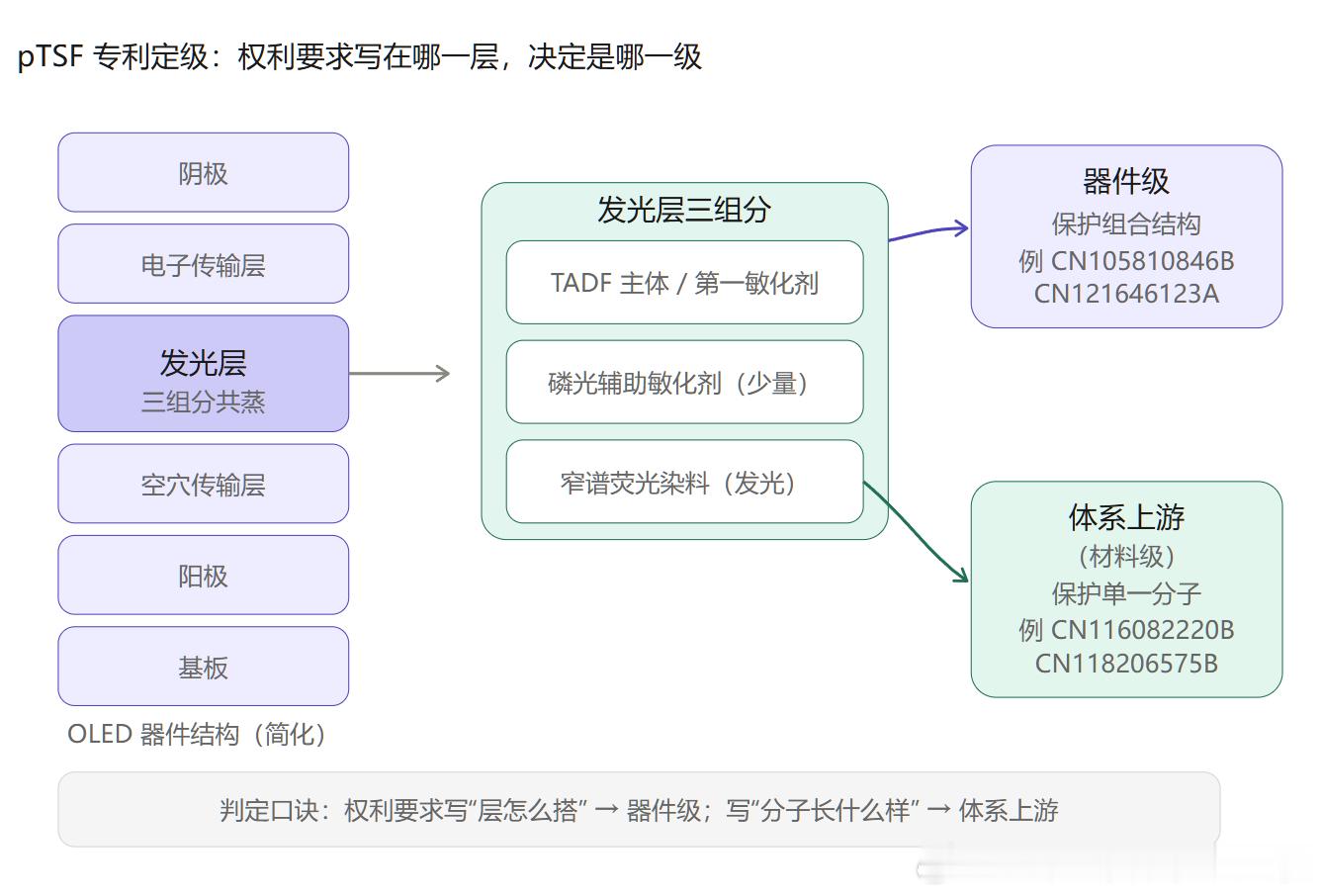 pTSF 专利定级：权利要求写在哪一层，决定是哪一级

阴极

电子传输层

发光层
三组分共蒸

空穴传输层

阳极

基板

OLED 器件结构（简化）

发光层三组分

TADF 主体 / 第一敏化剂

磷光辅助敏化剂（少量）

窄谱荧光染料（发光）

器件级
保护组合结构
例 CN105810846B
CN121646123A

体系上游
（材料级）
保护单一分子
例 CN116082220B
CN118206575B

判定口诀：权利要求写“层怎么搭” → 器件级；写“分子长什么样” → 体系上游